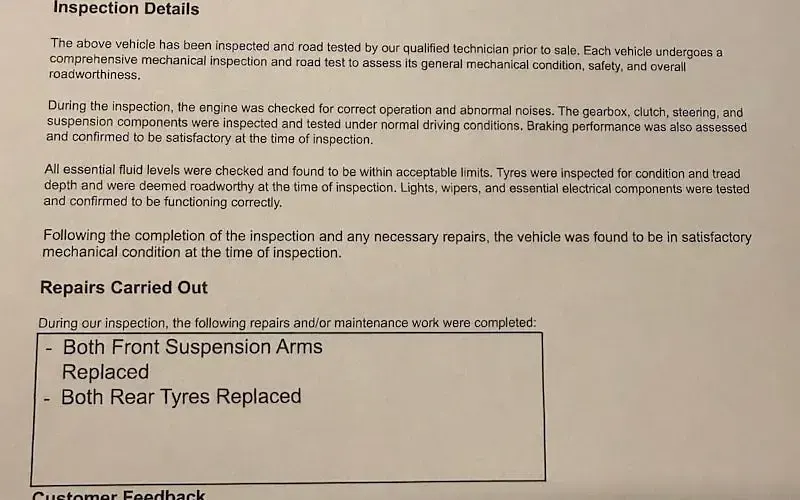 Inspection Details

The above vehicle has been inspected and road tested by our qualified technician prior to sale. Each vehicle undergoes a comprehensive mechanical inspection and road test to assess its general mechanical condition, safety, and overall roadworthiness.

During the inspection, the engine was checked for correct operation and abnormal noises. The gearbox, clutch, steering, and suspension components were inspected and tested under normal driving conditions. Braking performance was also assessed and confirmed to be satisfactory at the time of inspection.

All essential fluid levels were checked and found to be within acceptable limits. Tyres were inspected for condition and tread depth and were deemed roadworthy at the time of inspection. Lights, wipers, and essential electrical components were tested and confirmed to be functioning correctly.

Following the completion of the inspection and any necessary repairs, the vehicle was found to be in satisfactory mechanical condition at the time of inspection.

Repairs Carried Out

During our inspection, the following repairs and/or maintenance work were completed:

- Both Front Suspension Arms Replaced
- Both Rear Tyres Replaced

Customer Feedback